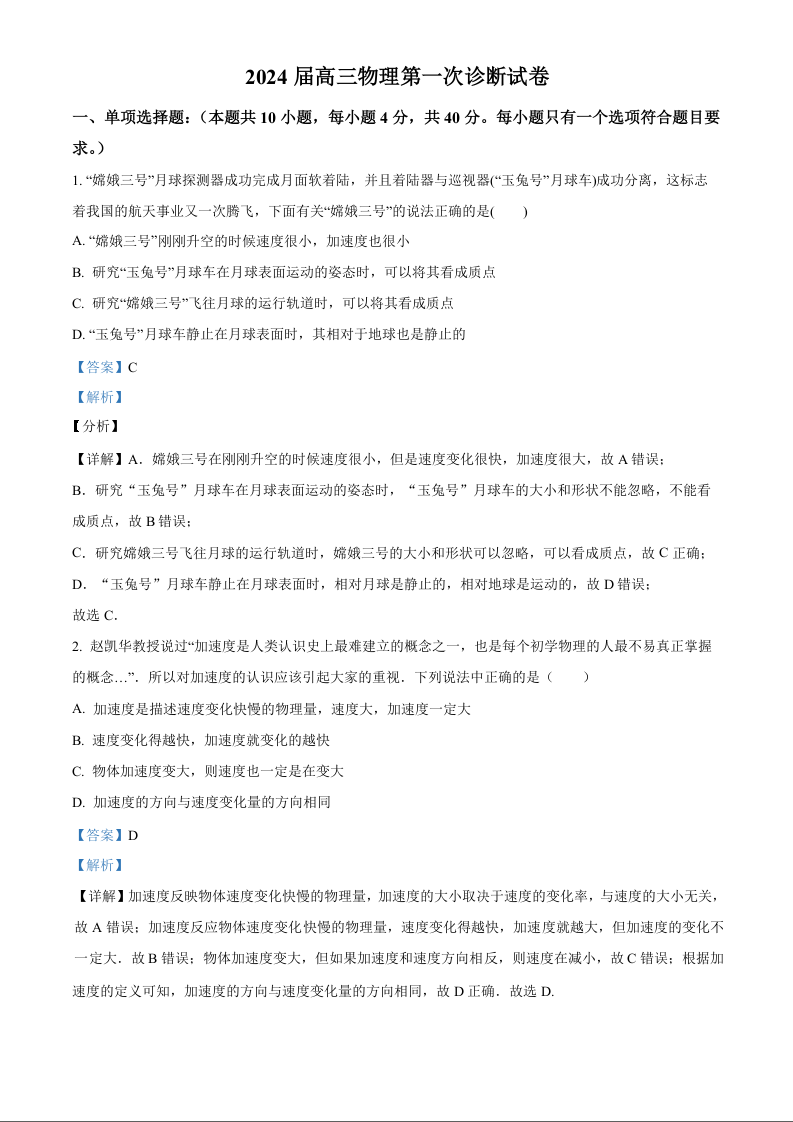 2024 届高三物理第一次诊断试卷

一、单项选择题：（本题共 10 小题，每小题 4 分，共 40 分。每小题只有一个选项符合题目要求。）

1. “嫦娥三号”月球探测器成功完成月面软着陆，并且着陆器与巡视器(“玉兔号”月球车)成功分离，这标志着我国的航天事业又一次腾飞，下面有关“嫦娥三号”的说法正确的是(　　)

A. “嫦娥三号”刚刚升空的时候速度很小，加速度也很小

B. 研究“玉兔号”月球车在月球表面运动的姿态时，可以将其看成质点

C. 研究“嫦娥三号”飞往月球的运行轨道时，可以将其看成质点

D. “玉兔号”月球车静止在月球表面时，其相对于地球也是静止的

【答案】C

【解析】

【分析】

【详解】A．嫦娥三号在刚刚升空的时候速度很小，但是速度变化很快，加速度很大，故 A 错误；

B．研究“玉兔号”月球车在月球表面运动的姿态时，“玉兔号”月球车的大小和形状不能忽略，不能看成质点，故 B 错误；

C．研究嫦娥三号飞往月球的运行轨道时，嫦娥三号的大小和形状可以忽略，可以看成质点，故 C 正确；

D．“玉兔号”月球车静止在月球表面时，相对月球是静止的，相对地球是运动的，故 D 错误；

故选 C．

2. 赵凯华教授说过“加速度是人类认识史上最难建立的概念之一，也是每个初学物理的人最不易真正掌握的概念…”．所以对加速度的认识应该引起大家的重视．下列说法中正确的是（　　）

A. 加速度是描述速度变化快慢的物理量，速度大，加速度一定大

B. 速度变化得越快，加速度就变化的越快

C. 物体加速度变大，则速度也一定是在变大

D. 加速度的方向与速度变化量的方向相同

【答案】D

【解析】

【详解】加速度反映物体速度变化快慢的物理量，加速度的大小取决于速度的变化率，与速度的大小无关，故 A 错误；加速度反应物体速度变化快慢的物理量，速度变化得越快，加速度就越大，但加速度的变化不一定大．故 B 错误；物体加速度变大，但如果加速度和速度方向相反，则速度在减小，故 C 错误；根据加速度的定义可知，加速度的方向与速度变化量的方向相同，故 D 正确．故选 D.